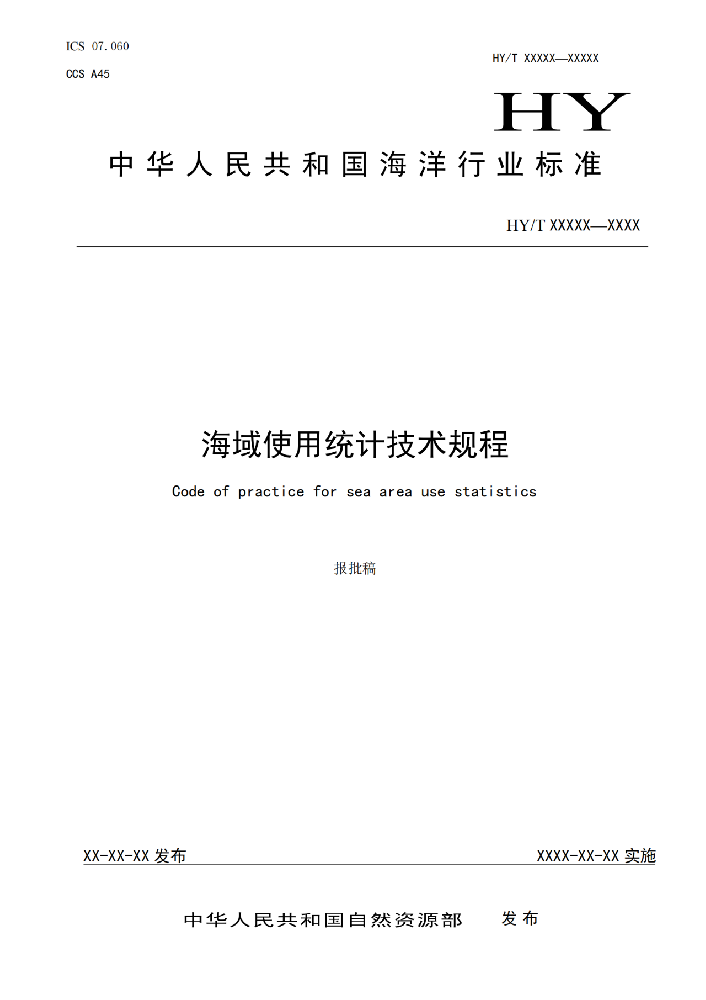 ICS 07.060

CCS A45

HY/T XXXXX—XXXXX

HY

中华人民共和国海洋行业标准

HY/T XXXXX—XXXX

海域使用统计技术规程

Code of practice for sea area use statistics

报批稿

XX-XX-XX 发布

XXXX-XX-XX 实施

中华人民共和国自然资源部 发布